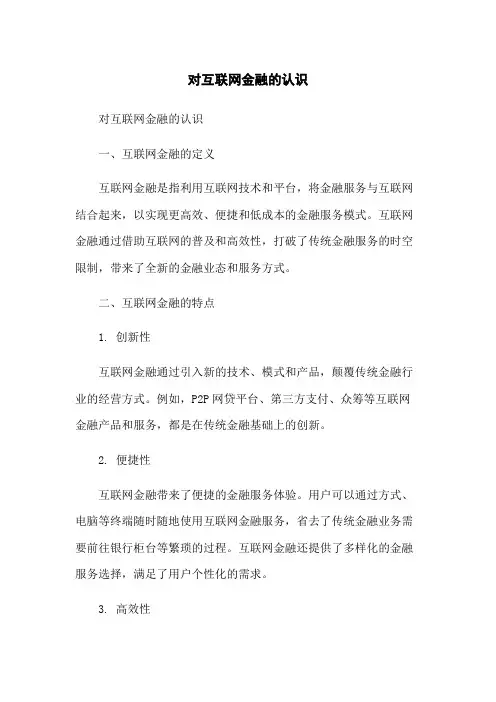 对互联网金融的认识

对互联网金融的认识

一、互联网金融的定义

互联网金融是指利用互联网技术和平台，将金融服务与互联网结合起来，以实现更高效、便捷和低成本的金融服务模式。互联网金融通过借助互联网的普及和高效性，打破了传统金融服务的时空限制，带来了全新的金融业态和服务方式。

二、互联网金融的特点

1. 创新性

互联网金融通过引入新的技术、模式和产品，颠覆传统金融行业的经营方式。例如，P2P 网贷平台、第三方支付、众筹等互联网金融产品和服务，都是在传统金融基础上的创新。

2. 便捷性

互联网金融带来了便捷的金融服务体验。用户可以通过方式、电脑等终端随时随地使用互联网金融服务，省去了传统金融业务需要前往银行柜台等繁琐的过程。互联网金融还提供了多样化的金融服务选择，满足了用户个性化的需求。

3. 高效性